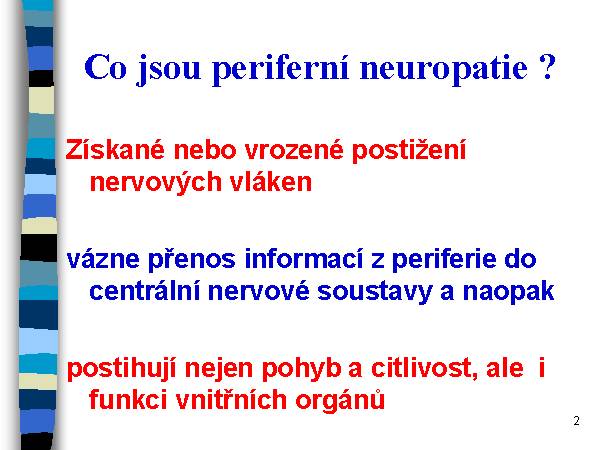 Co jsou periferní neuropatie ?

Získané nebo vrozené postižení nervových vláken

vázne přenos informací z periferie do centrální nervové soustavy a naopak

postihují nejen pohyb a citlivost, ale i funkci vnitřních orgánů

2